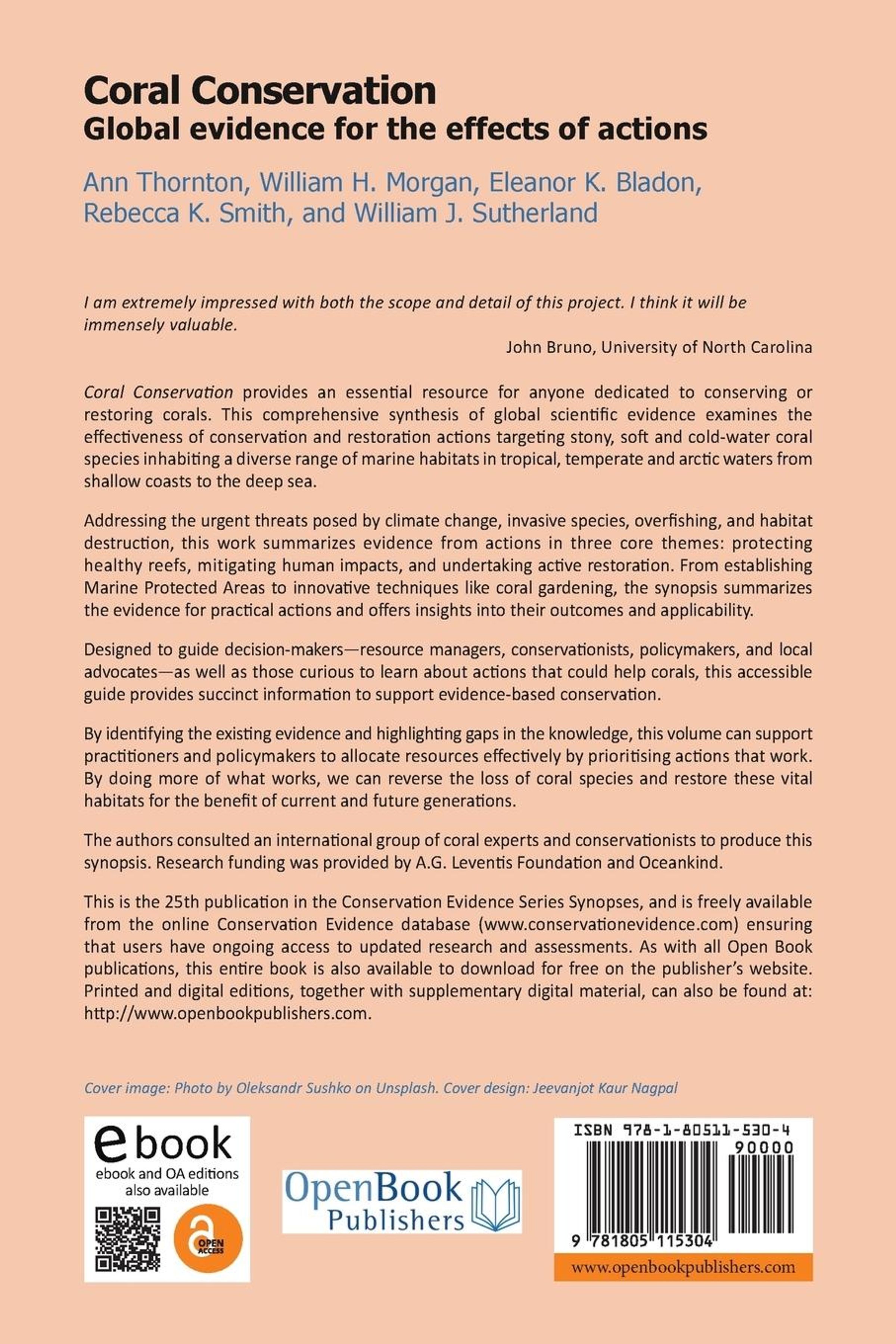 Coral Conservation
Global evidence for the effects of actions

Ann Thornton, William H. Morgan, Eleanor K. Bladon, Rebecca K. Smith, and William J. Sutherland

I am extremely impressed with both the scope and detail of this project. I think it will be immensely valuable.

John Bruno, University of North Carolina

Coral Conservation provides an essential resource for anyone dedicated to conserving or restoring corals. This comprehensive synthesis of global scientific evidence examines the effectiveness of conservation and restoration actions targeting stony, soft and cold-water coral species inhabiting a diverse range of marine habitats in tropical, temperate and arctic waters from shallow coasts to the deep sea.

Addressing the urgent threats posed by climate change, invasive species, overfishing, and habitat destruction, this work summarizes evidence from actions in three core themes: protecting healthy reefs, mitigating human impacts, and undertaking active restoration. From establishing Marine Protected Areas to innovative techniques like coral gardening, the synopsis summarizes the evidence for practical actions and offers insights into their outcomes and applicability.

Designed to guide decision-makers—resource managers, conservationists, policymakers, and local advocates—as well as those curious to learn about actions that could help corals, this accessible guide provides succinct information to support evidence-based conservation.

By identifying the existing evidence and highlighting gaps in the knowledge, this volume can support practitioners and policymakers to allocate resources effectively by prioritising actions that work. By doing more of what works, we can reverse the loss of coral species and restore these vital habitats for the benefit of current and future generations.

The authors consulted an international group of coral experts and conservationists to produce this synopsis. Research funding was provided by A.G. Leventis Foundation and Oceankind.

This is the 25th publication in the Conservation Evidence Series Synopses, and is freely available from the online Conservation Evidence database (www.conservationevidence.com) ensuring that users have ongoing access to updated research and assessments. As with all Open Book publications, this entire book is also available to download for free on the publisher's website. Printed and digital editions, together with supplementary digital material, can also be found at: http://www.openbookpublishers.com.

Cover image: Photo by Oleksandr Sushko on Unsplash. Cover design: Jeevanjot Kaur Nagpal

ebook
ebook and OA editions also available

OPEN ACCESS

OpenBook Publishers

ISBN 978-1-80511-530-4
90000
9 781805 115304
www.openbookpublishers.com